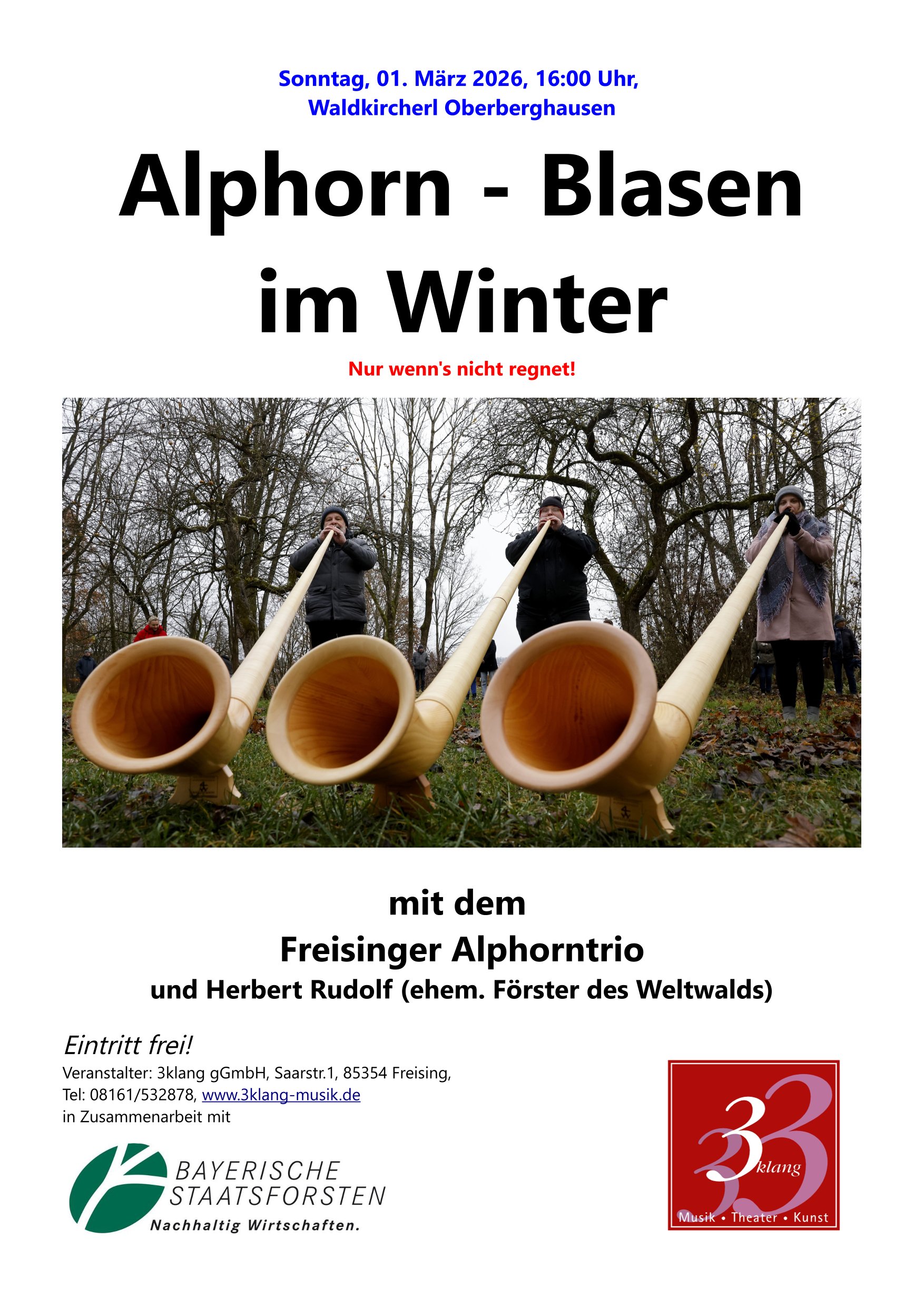 Sonntag, 01. März 2026, 16:00 Uhr,
Waldkircherl Oberberghausen

Alphorn - Blasen
im Winter

Nur wenn's nicht regnet!

mit dem
Freisinger Alphorntrio
und Herbert Rudolf (ehem. Förster des Weltwalds)

Eintritt frei!

Veranstalter: 3klang gGmbH, Saarstr.1, 85354 Freising,
Tel: 08161/532878, www.3klang-musik.de
in Zusammenarbeit mit

BAYERISCHE
STAATSFORSTEN
Nachhaltig Wirtschaften.

3
klang
Musik • Theater • Kunst